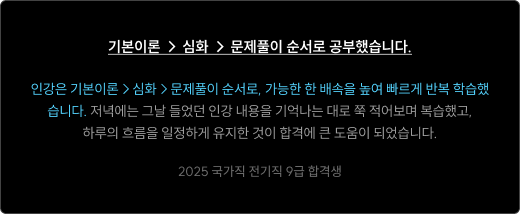 기본이론 > 심화 > 문제풀이 순서로 공부했습니다.

인강은 기본이론 > 심화 > 문제풀이 순서로, 가능한 한 배속을 높여 빠르게 반복 학습했습니다. 저녁에는 그날 들었던 인강 내용을 기억나는 대로 쭉 적어보며 복습했고, 하루의 흐름을 일정하게 유지한 것이 합격에 큰 도움이 되었습니다.

2025 국가직 전기직 9급 합격생